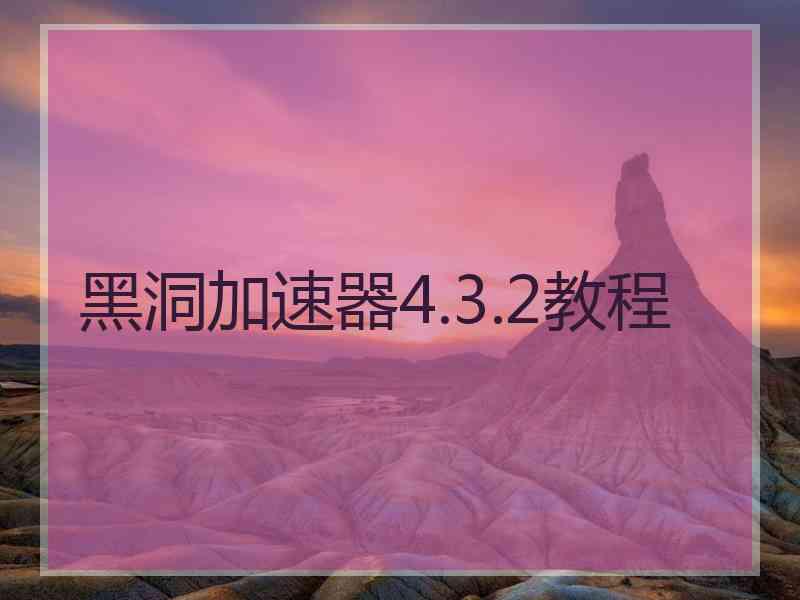 黑洞加速器4.3.2教程